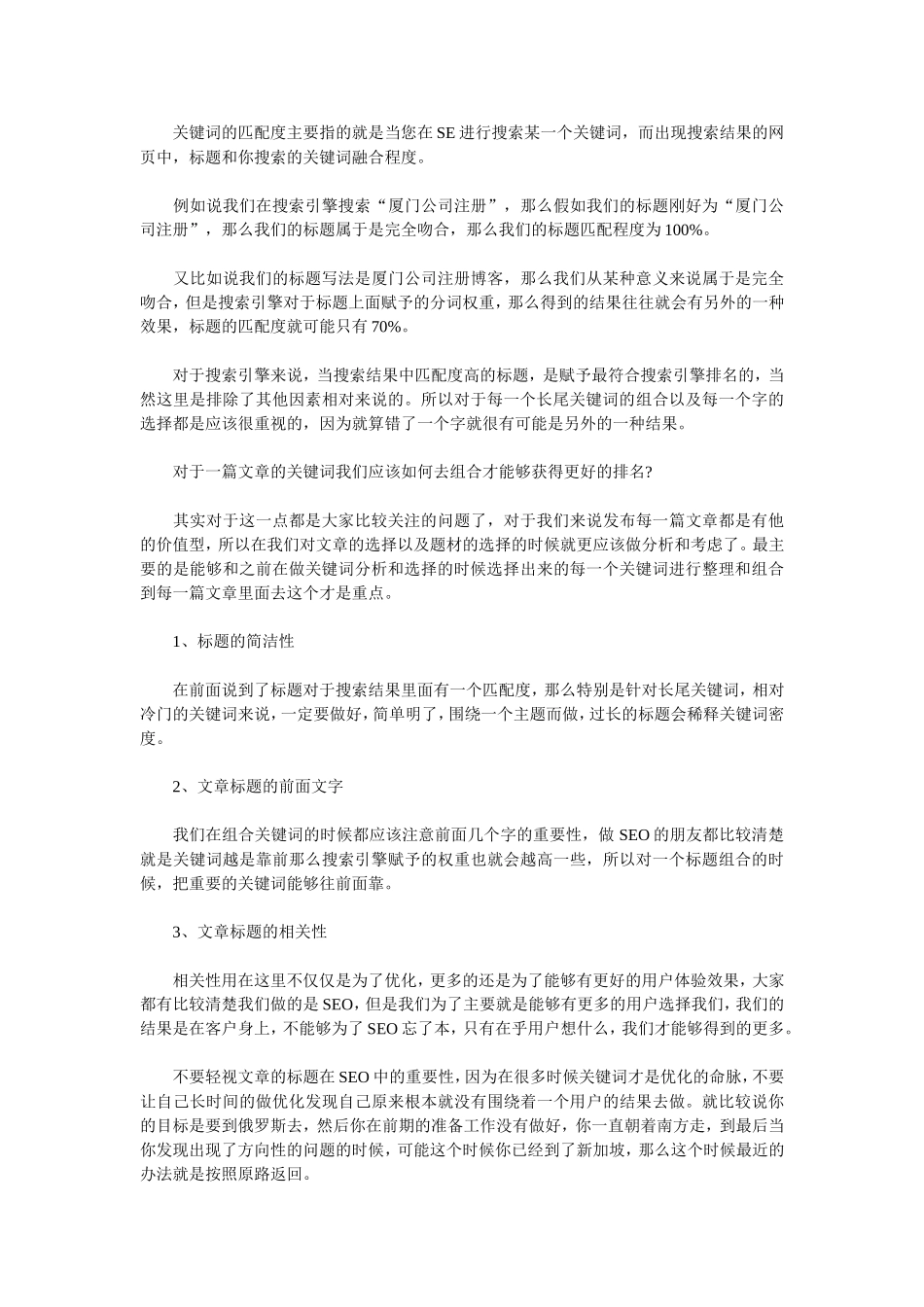 关键词的匹配度主要指的就是当您在SE进行搜索某一个关键词，而出现搜索结果的网页中，标题和你搜索的关键词融合程度。

例如说我们在搜索引擎搜索“厦门公司注册”，那么假如我们的标题刚好为“厦门公司注册”，那么我们的标题属于是完全吻合，那么我们的标题匹配程度为100%。

又比如说我们的标题写法是厦门公司注册博客，那么我们从某种意义来说属于是完全吻合，但是搜索引擎对于标题上面赋予的分词权重，那么得到的结果往往就会有另外的一种效果，标题的匹配度就可能只有70%。

对于搜索引擎来说，当搜索结果中匹配度高的标题，是赋予最符合搜索引擎排名的，当然这里是排除了其他因素相对来说的。所以对于每一个长尾关键词的组合以及每一个字的选择都是应该很重视的，因为就算错了一个字就很有可能是另外的一种结果。

对于一篇文章的关键词我们应该如何去组合才能够获得更好的排名?

其实对于这一点都是大家比较关注的问题了，对于我们来说发布每一篇文章都是有他的价值型，所以在我们对文章的选择以及题材的选择的时候就更应该做分析和考虑了。最主要的是能够和之前在做关键词分析和选择的时候选择出来的每一个关键词进行整理和组合到每一篇文章里面去这个才是重点。

1、标题的简洁性

在前面说到了标题对于搜索结果里面有一个匹配度，那么特别是针对长尾关键词，相对冷门的关键词来说，一定要做好，简单明了，围绕一个主题而做，过长的标题会稀释关键词密度。

2、文章标题的前面文字

我们在组合关键词的时候都应该注意前面几个字的重要性，做SEO的朋友都比较清楚就是关键词越是靠前那么搜索引擎赋予的权重也就会越高一些，所以对一个标题组合的时候，把重要的关键词能够往前面靠。

3、文章标题的相关性

相关性用在这里不仅仅是为了优化，更多的还是为了能够有更好的用户体验效果，大家都有比较清楚我们做的是SEO，但是我们为了主要就是能够有更多的用户选择我们，我们的结果是在客户身上，不能够为了SEO忘了本，只有在乎用户想什么，我们才能够得到的更多。

不要轻视文章的标题在SEO中的重要性，因为在很多时候关键词才是优化的命脉，不要让自己长时间的做优化发现自己原来根本就没有围绕着一个用户的结果去做。就比较说你的目标是要到俄罗斯去，然后你在前期的准备工作没有做好，你一直朝着南方走，到最后当你发现出现了方向性的问题的时候，可能这个时候你已经到了新加坡，那么这个时候最近的办法就是按照原路返回。